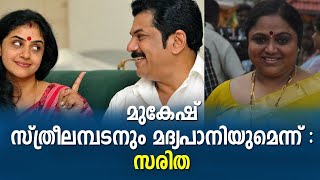 മുകേഷ്
സ്ത്രീലമ്പടനും മദ്യപാനിയുമെന്ന് :
സരിത